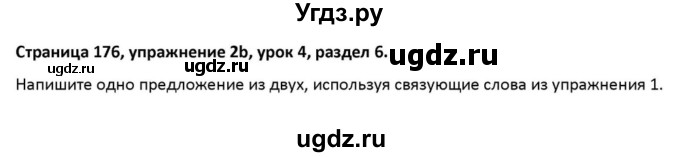 Угдз.ру

Страница 176, упражнение 2b, урок 4, раздел 6. ugdz.ru

ugdz.ru ugdz.ru

Напишите одно предложение из двух, используя связующие слова из упражнения 1.

ugdz.ru